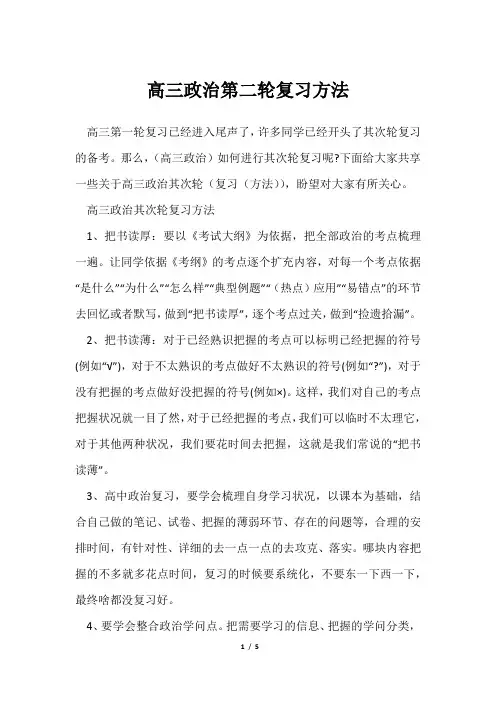 高三政治第二轮复习方法

高三第一轮复习已经进入尾声了，许多同学已经开头了其次轮复习的备考。那么，（高三政治）如何进行其次轮复习呢?下面给大家共享一些关于高三政治其次轮（复习（方法）），盼望对大家有所关心。

高三政治其次轮复习方法

1、把书读厚：要以《考试大纲》为依据，把全部政治的考点梳理一遍。让同学依据《考纲》的考点逐个扩充内容，对每一个考点依据“是什么”“为什么”“怎么样”“典型例题”“（热点）应用”“易错点”的环节去回忆或者默写，做到“把书读厚”，逐个考点过关，做到“捡遗拾漏”。

2、把书读薄：对于已经熟识把握的考点可以标明已经把握的符号(例如“√”)，对于不太熟识的考点做好不太熟识的符号(例如“?”)，对于没有把握的考点做好没把握的符号(例如×)。这样，我们对自己的考点把握状况就一目了然，对于已经把握的考点，我们可以临时不太理它，对于其他两种状况，我们要花时间去把握，这就是我们常说的“把书读薄”。

3、高中政治复习，要学会梳理自身学习状况，以课本为基础，结合自己做的笔记、试卷、把握的薄弱环节、存在的问题等，合理的安排时间，有针对性、详细的去一点一点的去攻克、落实。哪块内容把握的不多就多花点时间，复习的时候要系统化，不要东一下西一下，最终啥都没复习好。

4、要学会整合政治学问点。把需要学习的信息、把握的学问分类，

1 / 5